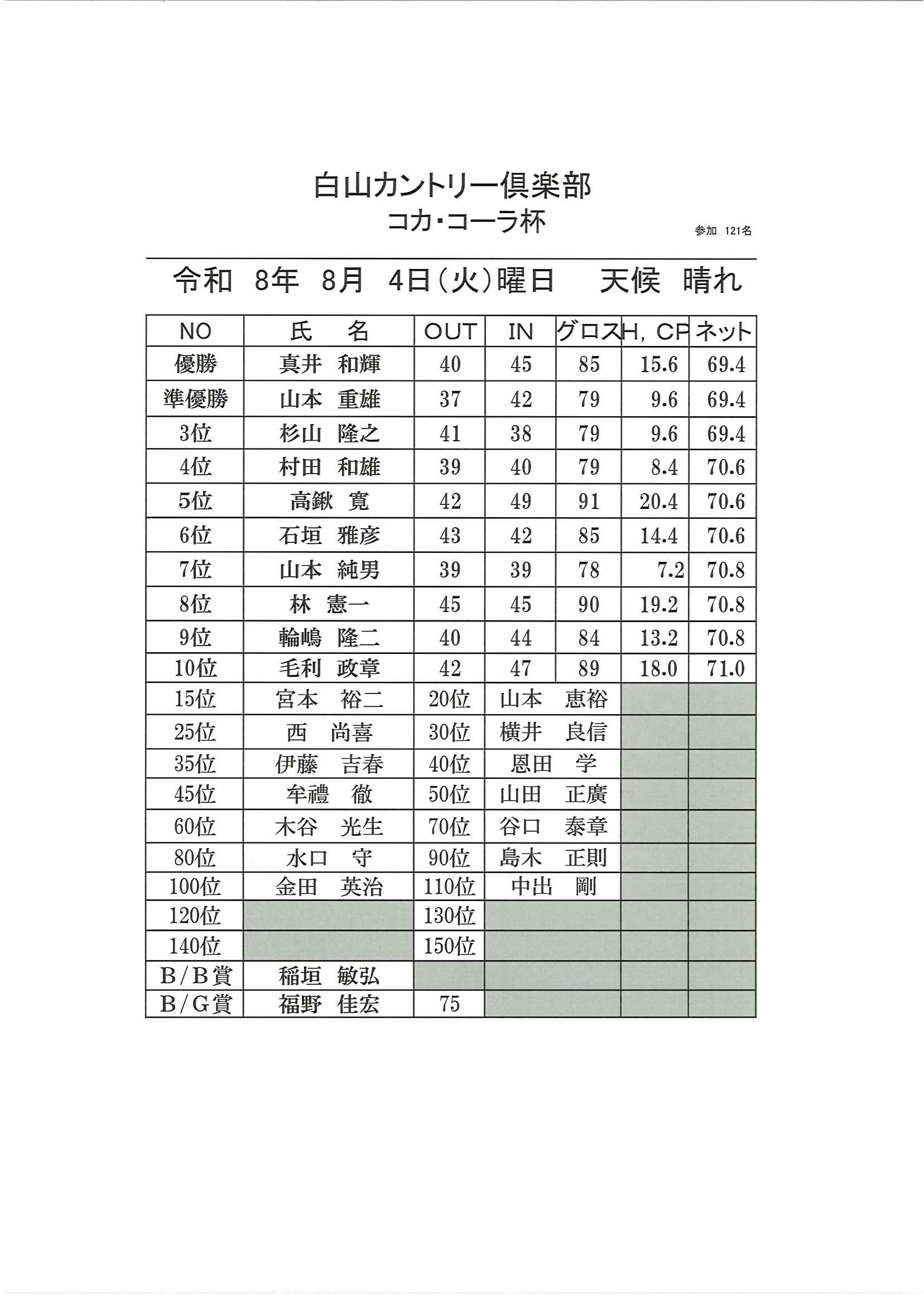 白山カントリー倶楽部
コカ・コーラ杯

参加 121名

令和 8年 8月 4日(火)曜日 天候 晴れ

| NO | 氏 名 | OUT | IN | グロス | H, CP | ネット |
|---|---|---|---|---|---|---|
| 優勝 | 真井 和輝 | 40 | 45 | 85 | 15.6 | 69.4 |
| 準優勝 | 山本 重雄 | 37 | 42 | 79 | 9.6 | 69.4 |
| 3位 | 杉山 隆之 | 41 | 38 | 79 | 9.6 | 69.4 |
| 4位 | 村田 和雄 | 39 | 40 | 79 | 8.4 | 70.6 |
| 5位 | 高鍬 寛 | 42 | 49 | 91 | 20.4 | 70.6 |
| 6位 | 石垣 雅彦 | 43 | 42 | 85 | 14.4 | 70.6 |
| 7位 | 山本 純男 | 39 | 39 | 78 | 7.2 | 70.8 |
| 8位 | 林 憲一 | 45 | 45 | 90 | 19.2 | 70.8 |
| 9位 | 輪嶋 隆二 | 40 | 44 | 84 | 13.2 | 70.8 |
| 10位 | 毛利 政章 | 42 | 47 | 89 | 18.0 | 71.0 |
| 15位 | 宮本 裕二 | 20位 | 山本 恵裕 | | | |
| 25位 | 西 尚喜 | 30位 | 横井 良信 | | | |
| 35位 | 伊藤 吉春 | 40位 | 恩田 学 | | | |
| 45位 | 牟禮 徹 | 50位 | 山田 正廣 | | | |
| 60位 | 木谷 光生 | 70位 | 谷口 泰章 | | | |
| 80位 | 水口 守 | 90位 | 島木 正則 | | | |
| 100位 | 金田 英治 | 110位 | 中出 剛 | | | |
| 120位 | | 130位 | | | | |
| 140位 | | 150位 | | | | |
| B/B賞 | 稲垣 敏弘 | | | | | |
| B/G賞 | 福野 佳宏 | 75 | | | | |